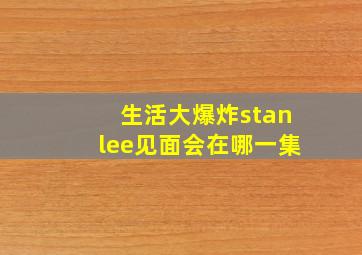 生活大爆炸stan lee见面会在哪一集